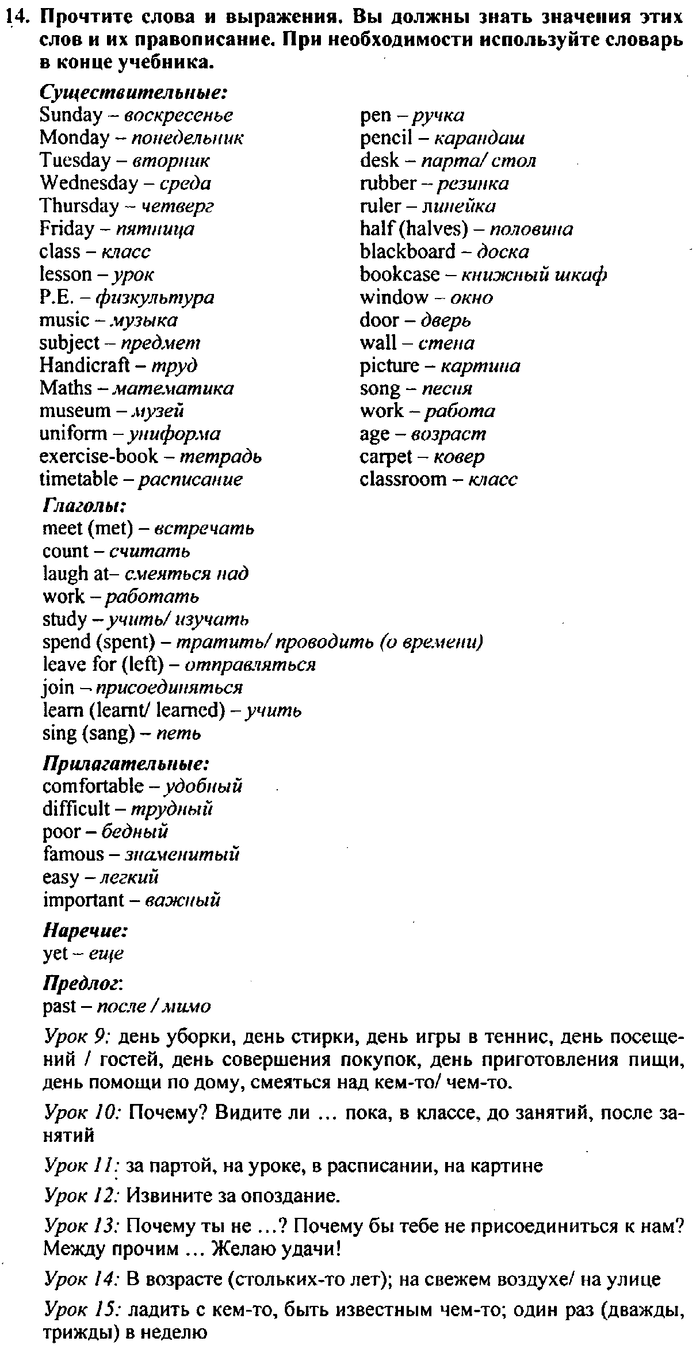 14. Прочтите слова и выражения. Вы должны знать значения этих слов и их правописание. При необходимости используйте словарь в конце учебника.

Существительные:
Sunday – воскресенье
Monday – понедельник
Tuesday – вторник
Wednesday – среда
Thursday – четверг
Friday – пятница
class – класс
lesson – урок
P.E. – физкультура
music – музыка
subject – предмет
Handicraft – труд
Maths – математика
museum – музей
uniform – униформа
exercise-book – тетрадь
timetable – расписание

pen – ручка
pencil – карандаш
desk – парта/ стол
rubber – резинка
ruler – линейка
half (halves) – половина
blackboard – доска
bookcase – книжный шкаф
window – окно
door – дверь
wall – стена
picture – картина
song – песня
work – работа
age – возраст
carpet – ковер
classroom – класс

Глаголы:
meet (met) – встречать
count – считать
laugh at– смеяться над
work – работать
study – учить/ изучать
spend (spent) – тратить/ проводить (о времени)
leave for (left) – отправляться
join – присоединяться
learn (learnt/ learned) – учить
sing (sang) – петь

Прилагательные:
comfortable – удобный
difficult – трудный
poor – бедный
famous – знаменитый
easy – легкий
important – важный

Наречие:
yet – еще

Предлог:
past – после / мимо

Урок 9: день уборки, день стирки, день игры в теннис, день посещений / гостей, день совершения покупок, день приготовления пищи, день помощи по дому, смеяться над кем-то/ чем-то.

Урок 10: Почему? Видите ли ... пока, в классе, до занятий, после занятий

Урок 11: за партой, на уроке, в расписании, на картине

Урок 12: Извините за опоздание.

Урок 13: Почему ты не ...? Почему бы тебе не присоединиться к нам? Между прочим ... Желаю удачи!

Урок 14: В возрасте (стольких-то лет); на свежем воздухе/ на улице

Урок 15: ладить с кем-то, быть известным чем-то; один раз (дважды, трижды) в неделю